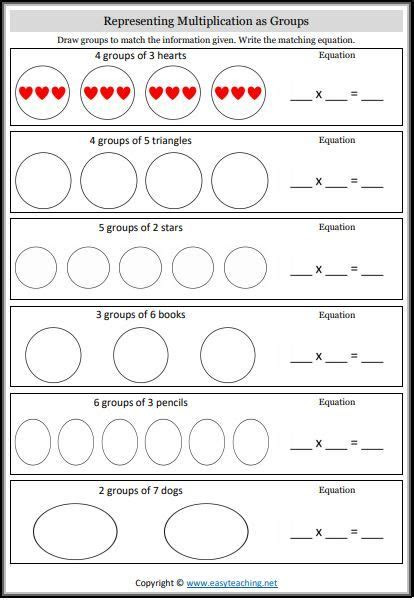 Representing Multiplication as Groups

Draw groups to match the information given. Write the matching equation.

4 groups of 3 hearts

Equation

___ x ___ = ___

4 groups of 5 triangles

Equation

___ x ___ = ___

5 groups of 2 stars

Equation

___ x ___ = ___

3 groups of 6 books

Equation

___ x ___ = ___

6 groups of 3 pencils

Equation

___ x ___ = ___

2 groups of 7 dogs

Equation

___ x ___ = ___

Copyright © www.easyteaching.net